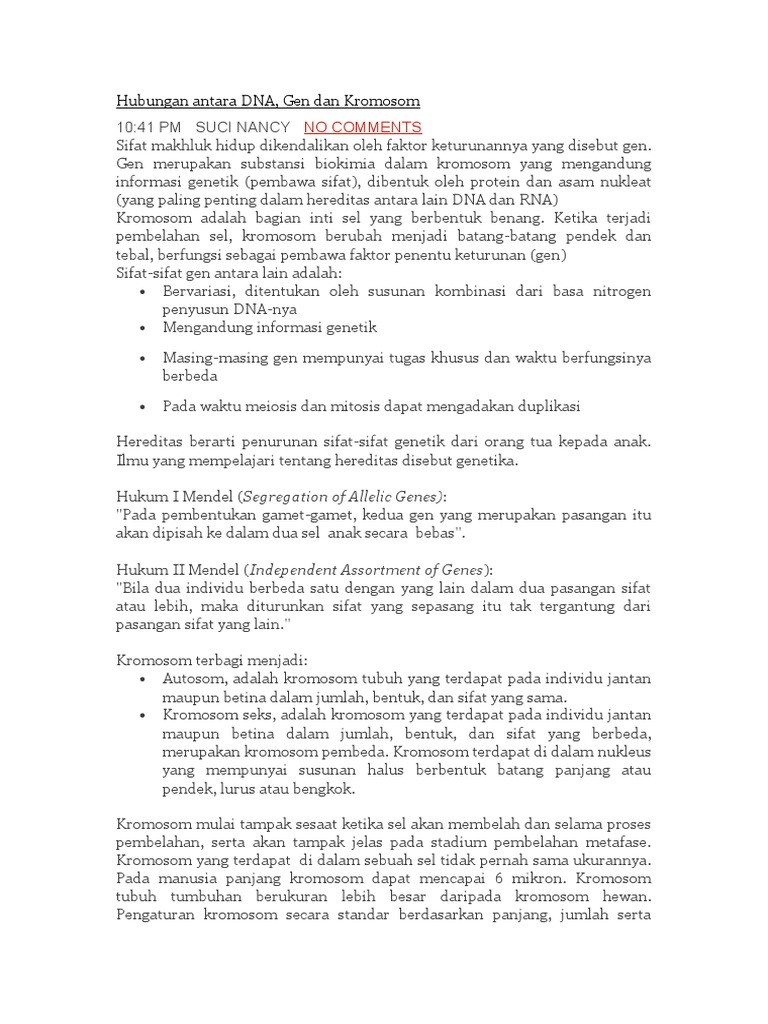 Hubungan antara DNA, Gen dan Kromosom

10:41 PM SUCI NANCY NO COMMENTS

Sifat makhluk hidup dikendalikan oleh faktor keturunannya yang disebut gen. Gen merupakan substansi biokimia dalam kromosom yang mengandung informasi genetik (pembawa sifat), dibentuk oleh protein dan asam nukleat (yang paling penting dalam hereditas antara lain DNA dan RNA)
Kromosom adalah bagian inti sel yang berbentuk benang. Ketika terjadi pembelahan sel, kromosom berubah menjadi batang-batang pendek dan tebal, berfungsi sebagai pembawa faktor penentu keturunan (gen)
Sifat-sifat gen antara lain adalah:
• Bervariasi, ditentukan oleh susunan kombinasi dari basa nitrogen penyusun DNA-nya
• Mengandung informasi genetik
• Masing-masing gen mempunyai tugas khusus dan waktu berfungsinya berbeda
• Pada waktu meiosis dan mitosis dapat mengadakan duplikasi

Hereditas berarti penurunan sifat-sifat genetik dari orang tua kepada anak. Ilmu yang mempelajari tentang hereditas disebut genetika.

Hukum I Mendel (Segregation of Allelic Genes):
"Pada pembentukan gamet-gamet, kedua gen yang merupakan pasangan itu akan dipisah ke dalam dua sel anak secara bebas".

Hukum II Mendel (Independent Assortment of Genes):
"Bila dua individu berbeda satu dengan yang lain dalam dua pasangan sifat atau lebih, maka diturunkan sifat yang sepasang itu tak tergantung dari pasangan sifat yang lain."

Kromosom terbagi menjadi:
• Autosom, adalah kromosom tubuh yang terdapat pada individu jantan maupun betina dalam jumlah, bentuk, dan sifat yang sama.
• Kromosom seks, adalah kromosom yang terdapat pada individu jantan maupun betina dalam jumlah, bentuk, dan sifat yang berbeda, merupakan kromosom pembeda. Kromosom terdapat di dalam nukleus yang mempunyai susunan halus berbentuk batang panjang atau pendek, lurus atau bengkok.

Kromosom mulai tampak sesaat ketika sel akan membelah dan selama proses pembelahan, serta akan tampak jelas pada stadium pembelahan metafase. Kromosom yang terdapat di dalam sebuah sel tidak pernah sama ukurannya. Pada manusia panjang kromosom dapat mencapai 6 mikron. Kromosom tubuh tumbuhan berukuran lebih besar daripada kromosom hewan. Pengaturan kromosom secara standar berdasarkan panjang, jumlah serta